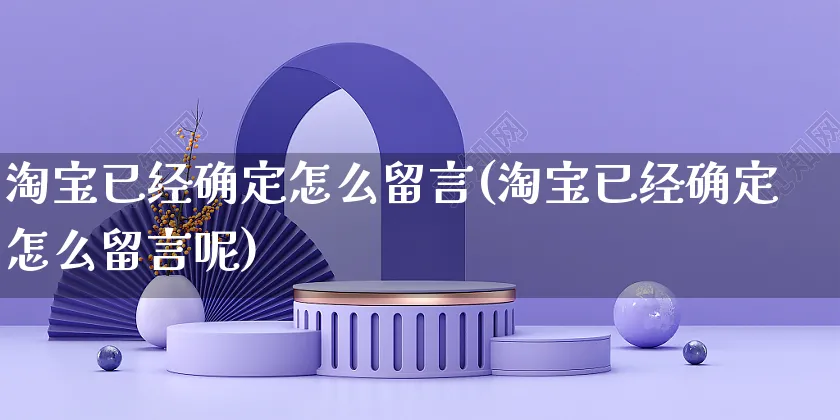 淘宝已经确定怎么留言(淘宝已经确定怎么留言呢)